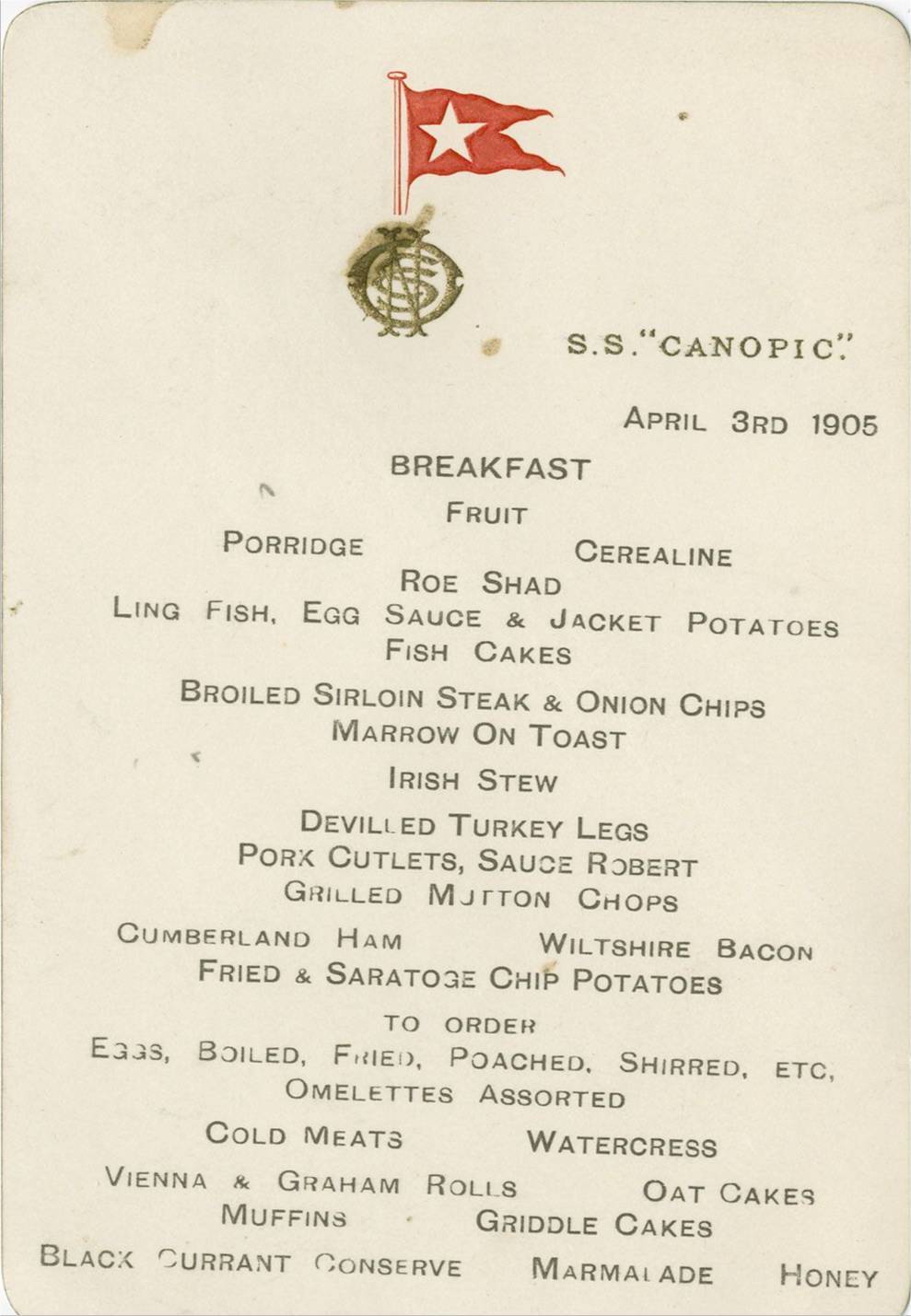 S.S. "CANOPIC."

APRIL 3RD 1905

BREAKFAST

FRUIT

PORRIDGE CEREALINE

ROE SHAD

LING FISH, EGG SAUCE & JACKET POTATOES

FISH CAKES

BROILED SIRLOIN STEAK & ONION CHIPS

MARROW ON TOAST

IRISH STEW

DEVILLED TURKEY LEGS

PORK CUTLETS, SAUCE ROBERT

GRILLED MUTTON CHOPS

CUMBERLAND HAM WILTSHIRE BACON

FRIED & SARATOGE CHIP POTATOES

TO ORDER

EGGS, BOILED, FRIED, POACHED, SHIRRED, ETC,

OMELETTES ASSORTED

COLD MEATS WATERCRESS

VIENNA & GRAHAM ROLLS OAT CAKES

MUFFINS GRIDDLE CAKES

BLACK CURRANT CONSERVE MARMALADE HONEY